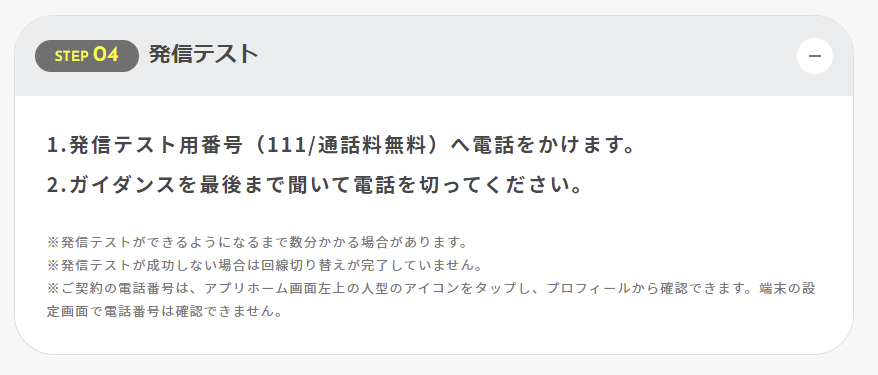 STEP 04 発信テスト

−

1.発信テスト用番号（111/通話料無料）へ電話をかけます。

2.ガイダンスを最後まで聞いて電話を切ってください。

※発信テストができるようになるまで数分かかる場合があります。
※発信テストが成功しない場合は回線切り替えが完了していません。
※ご契約の電話番号は、アプリホーム画面左上の人型のアイコンをタップし、プロフィールから確認できます。端末の設定画面で電話番号は確認できません。